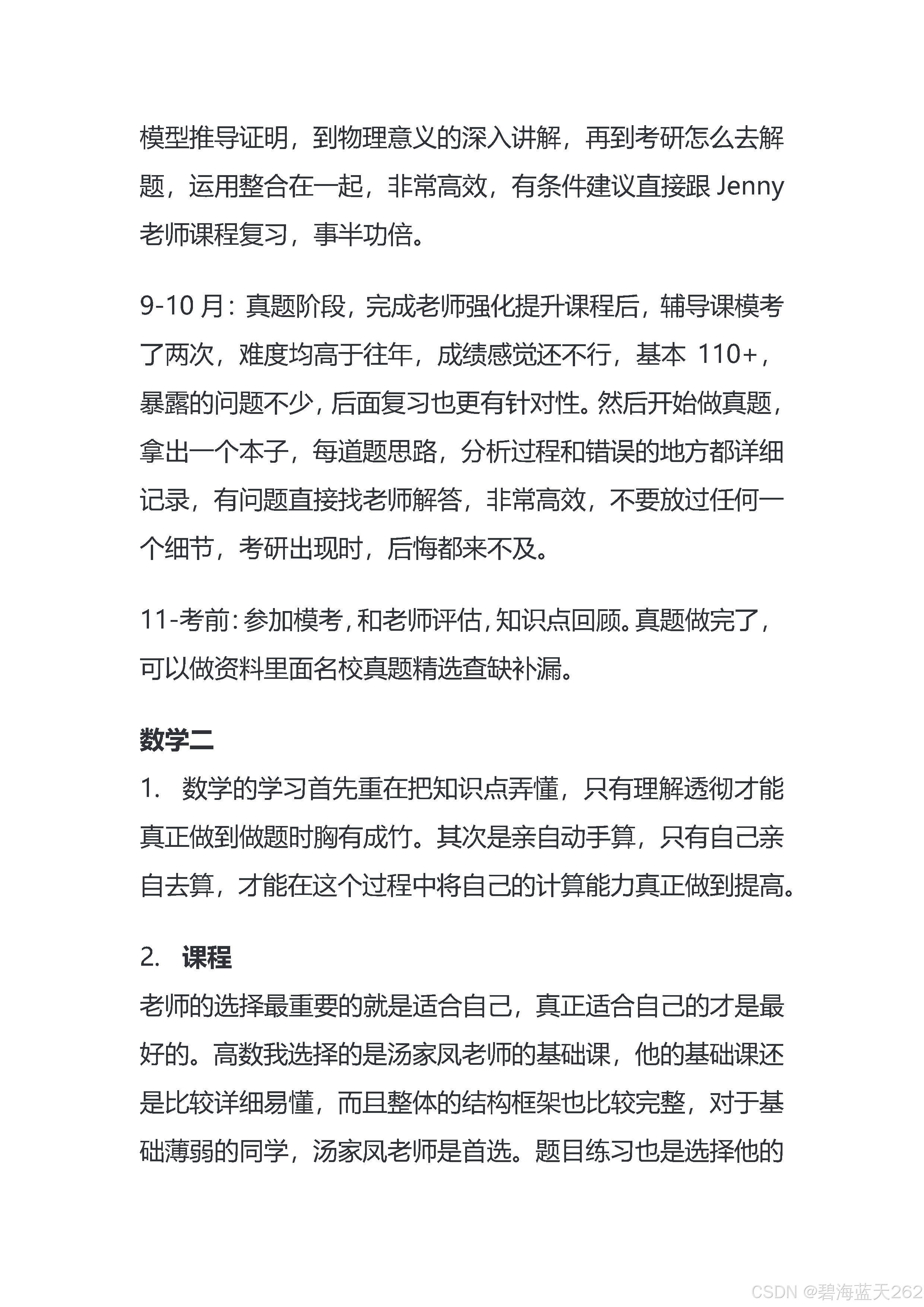 模型推导证明，到物理意义的深入讲解，再到考研怎么去解题，运用整合在一起，非常高效，有条件建议直接跟 Jenny 老师课程复习，事半功倍。

9-10 月：真题阶段，完成老师强化提升课程后，辅导课模考了两次，难度均高于往年，成绩感觉还不行，基本 110+，暴露的问题不少，后面复习也更有针对性。然后开始做真题，拿出一个本子，每道题思路，分析过程和错误的地方都详细记录，有问题直接找老师解答，非常高效，不要放过任何一个细节，考研出现时，后悔都来不及。

11-考前：参加模考，和老师评估，知识点回顾。真题做完了，可以做资料里面名校真题精选查缺补漏。

数学二
1. 数学的学习首先重在把知识点弄懂，只有理解透彻才能真正做到做题时胸有成竹。其次是亲自动手算，只有自己亲自去算，才能在这个过程中将自己的计算能力真正做到提高。

2. 课程
老师的选择最重要的就是适合自己，真正适合自己的才是最好的。高数我选择的是汤家凤老师的基础课，他的基础课还是比较详细易懂，而且整体的结构框架也比较完整，对于基础薄弱的同学，汤家凤老师是首选。题目练习也是选择他的

CSDN @碧海蓝天262